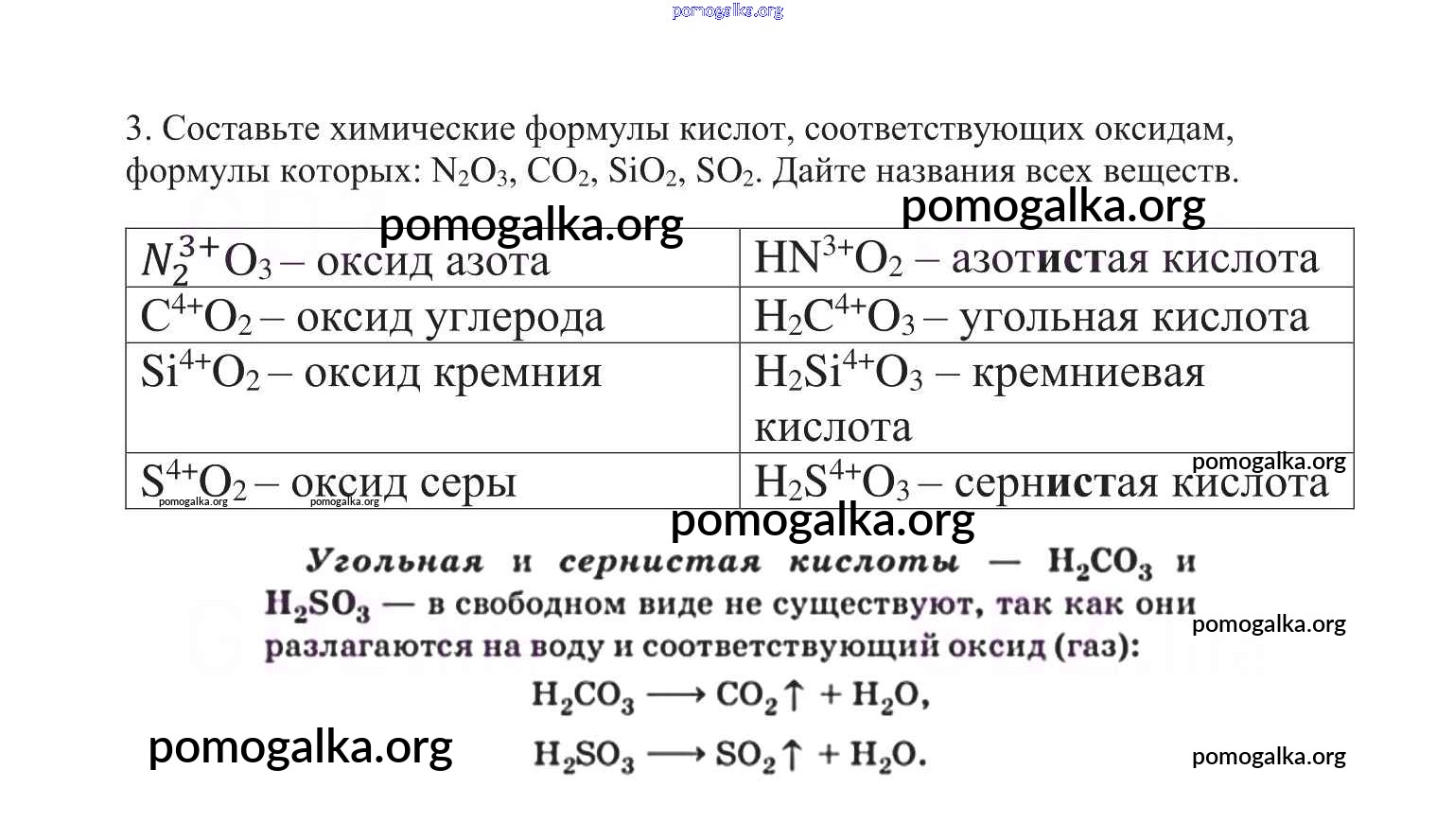 3. Составьте химические формулы кислот, соответствующих оксидам, формулы которых: $N_2O_3$, $CO_2$, $SiO_2$, $SO_2$. Дайте названия всех веществ.

| $N_2^{3+}O_3$ – оксид азота | $HN^{3+}O_2$ – азотистая кислота |
|---|---|
| $C^{4+}O_2$ – оксид углерода | $H_2C^{4+}O_3$ – угольная кислота |
| $Si^{4+}O_2$ – оксид кремния | $H_2Si^{4+}O_3$ – кремниевая кислота |
| $S^{4+}O_2$ – оксид серы | $H_2S^{4+}O_3$ – сернистая кислота |

Угольная и сернистая кислоты — $H_2CO_3$ и $H_2SO_3$ — в свободном виде не существуют, так как они разлагаются на воду и соответствующий оксид (газ):

$H_2CO_3 \longrightarrow CO_2\uparrow + H_2O$,

$H_2SO_3 \longrightarrow SO_2\uparrow + H_2O$.

pomogalka.org